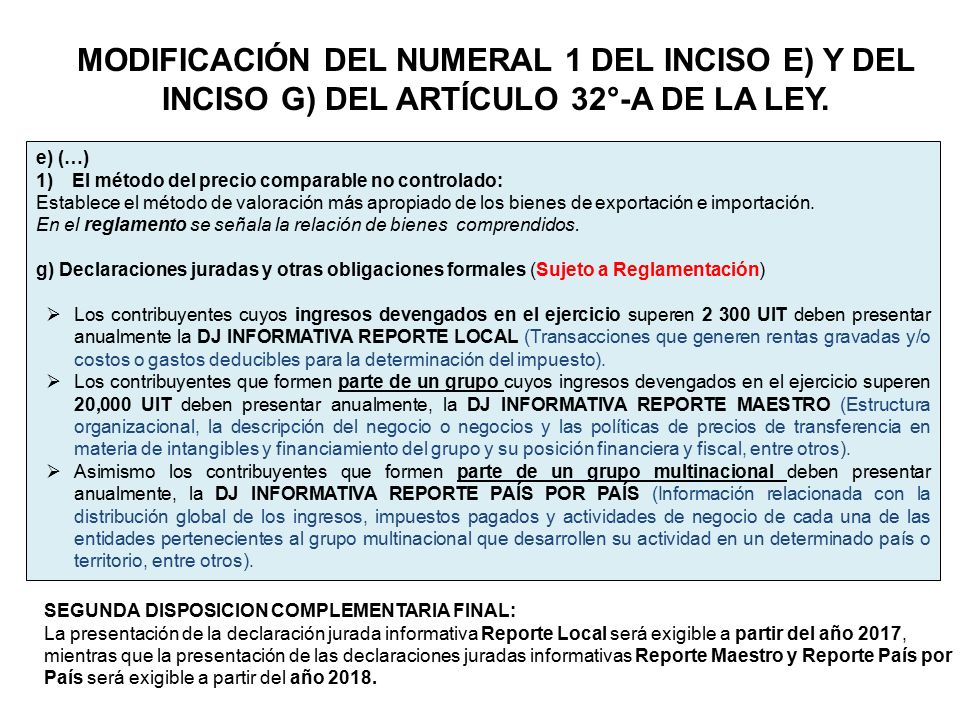 MODIFICACIÓN DEL NUMERAL 1 DEL INCISO E) Y DEL INCISO G) DEL ARTÍCULO 32°-A DE LA LEY.

e) (…)
1) El método del precio comparable no controlado:
Establece el método de valoración más apropiado de los bienes de exportación e importación.
En el reglamento se señala la relación de bienes comprendidos.

g) Declaraciones juradas y otras obligaciones formales (Sujeto a Reglamentación)

➢ Los contribuyentes cuyos ingresos devengados en el ejercicio superen 2 300 UIT deben presentar anualmente la DJ INFORMATIVA REPORTE LOCAL (Transacciones que generen rentas gravadas y/o costos o gastos deducibles para la determinación del impuesto).
➢ Los contribuyentes que formen parte de un grupo cuyos ingresos devengados en el ejercicio superen 20,000 UIT deben presentar anualmente, la DJ INFORMATIVA REPORTE MAESTRO (Estructura organizacional, la descripción del negocio o negocios y las políticas de precios de transferencia en materia de intangibles y financiamiento del grupo y su posición financiera y fiscal, entre otros).
➢ Asimismo los contribuyentes que formen parte de un grupo multinacional deben presentar anualmente, la DJ INFORMATIVA REPORTE PAÍS POR PAÍS (Información relacionada con la distribución global de los ingresos, impuestos pagados y actividades de negocio de cada una de las entidades pertenecientes al grupo multinacional que desarrollen su actividad en un determinado país o territorio, entre otros).

SEGUNDA DISPOSICION COMPLEMENTARIA FINAL:
La presentación de la declaración jurada informativa Reporte Local será exigible a partir del año 2017, mientras que la presentación de las declaraciones juradas informativas Reporte Maestro y Reporte País por País será exigible a partir del año 2018.